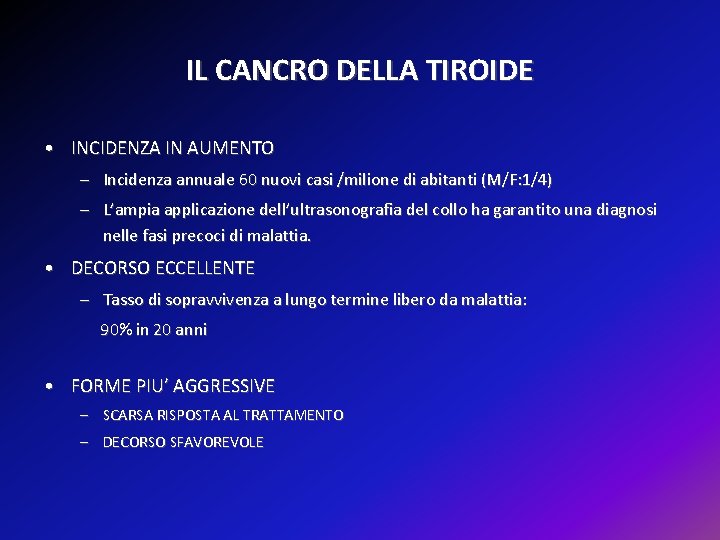 IL CANCRO DELLA TIROIDE

• INCIDENZA IN AUMENTO
– Incidenza annuale 60 nuovi casi /milione di abitanti (M/F:1/4)
– L'ampia applicazione dell'ultrasonografia del collo ha garantito una diagnosi nelle fasi precoci di malattia.

• DECORSO ECCELLENTE
– Tasso di sopravvivenza a lungo termine libero da malattia:
90% in 20 anni

• FORME PIU' AGGRESSIVE
– SCARSA RISPOSTA AL TRATTAMENTO
– DECORSO SFAVOREVOLE